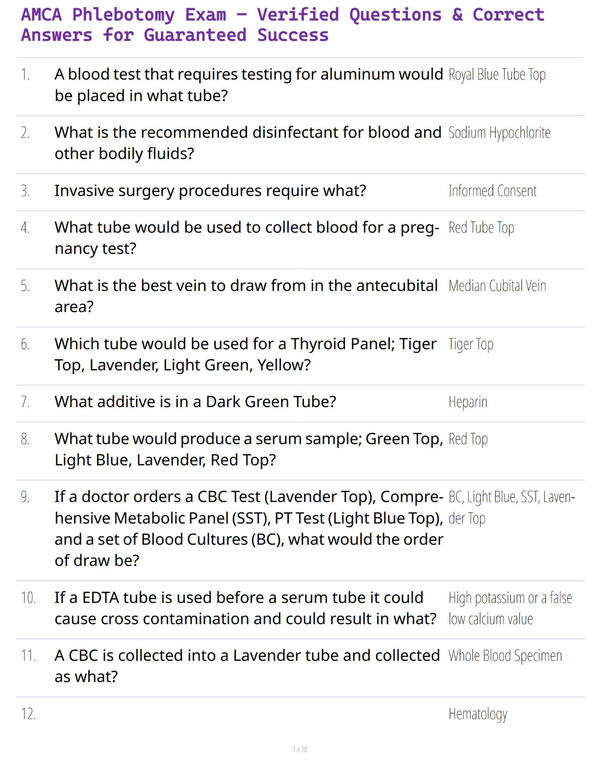 AMCA Phlebotomy Exam – Verified Questions & Correct Answers for Guaranteed Success

| | | |
|---|---|---|
| 1. | A blood test that requires testing for aluminum would be placed in what tube? | Royal Blue Tube Top |
| 2. | What is the recommended disinfectant for blood and other bodily fluids? | Sodium Hypochlorite |
| 3. | Invasive surgery procedures require what? | Informed Consent |
| 4. | What tube would be used to collect blood for a pregnancy test? | Red Tube Top |
| 5. | What is the best vein to draw from in the antecubital area? | Median Cubital Vein |
| 6. | Which tube would be used for a Thyroid Panel; Tiger Top, Lavender, Light Green, Yellow? | Tiger Top |
| 7. | What additive is in a Dark Green Tube? | Heparin |
| 8. | What tube would produce a serum sample; Green Top, Light Blue, Lavender, Red Top? | Red Top |
| 9. | If a doctor orders a CBC Test (Lavender Top), Comprehensive Metabolic Panel (SST), PT Test (Light Blue Top), and a set of Blood Cultures (BC), what would the order of draw be? | BC, Light Blue, SST, Lavender Top |
| 10. | If a EDTA tube is used before a serum tube it could cause cross contamination and could result in what? | High potassium or a false low calcium value |
| 11. | A CBC is collected into a Lavender tube and collected as what? | Whole Blood Specimen |
| 12. | | Hematology |

1 / 10